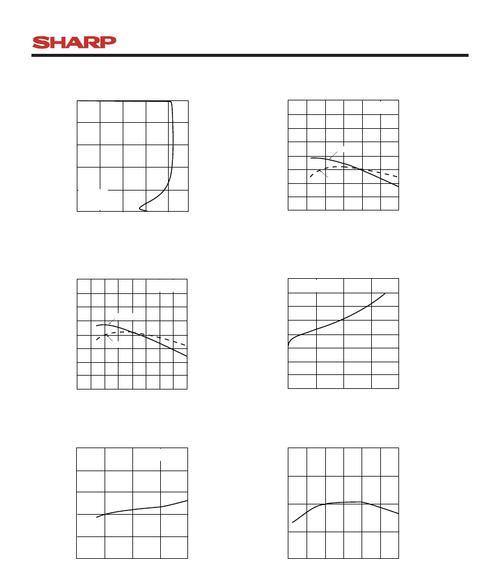 SHARP